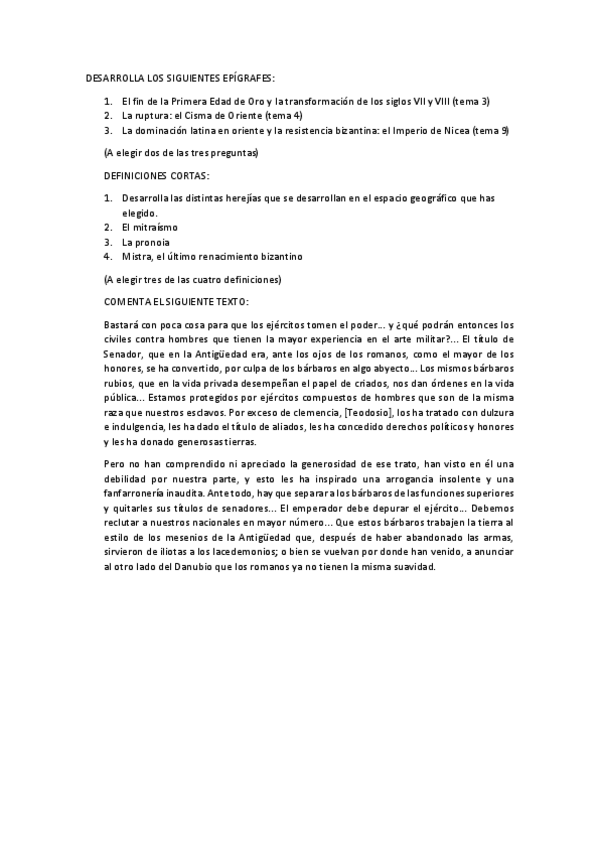 DESARROLLA LOS SIGUIENTES EPÍGRAFES:

1. El fin de la Primera Edad de Oro y la transformación de los siglos VII y VIII (tema 3)
2. La ruptura: el Cisma de Oriente (tema 4)
3. La dominación latina en oriente y la resistencia bizantina: el Imperio de Nicea (tema 9)

(A elegir dos de las tres preguntas)

DEFINICIONES CORTAS:

1. Desarrolla las distintas herejías que se desarrollan en el espacio geográfico que has elegido.
2. El mitraísmo
3. La pronoia
4. Mistra, el último renacimiento bizantino

(A elegir tres de las cuatro definiciones)

COMENTA EL SIGUIENTE TEXTO:

Bastará con poca cosa para que los ejércitos tomen el poder... y ¿qué podrán entonces los civiles contra hombres que tienen la mayor experiencia en el arte militar?... El título de Senador, que en la Antigüedad era, ante los ojos de los romanos, como el mayor de los honores, se ha convertido, por culpa de los bárbaros en algo abyecto... Los mismos bárbaros rubios, que en la vida privada desempeñan el papel de criados, nos dan órdenes en la vida pública... Estamos protegidos por ejércitos compuestos de hombres que son de la misma raza que nuestros esclavos. Por exceso de clemencia, [Teodosio], los ha tratado con dulzura e indulgencia, les ha dado el título de aliados, les ha concedido derechos políticos y honores y les ha donado generosas tierras.

Pero no han comprendido ni apreciado la generosidad de ese trato, han visto en él una debilidad por nuestra parte, y esto les ha inspirado una arrogancia insolente y una fanfarronería inaudita. Ante todo, hay que separar a los bárbaros de las funciones superiores y quitarles sus títulos de senadores... El emperador debe depurar el ejército... Debemos reclutar a nuestros nacionales en mayor número... Que estos bárbaros trabajen la tierra al estilo de los mesenios de la Antigüedad que, después de haber abandonado las armas, sirvieron de ilotas a los lacedemonios; o bien se vuelvan por donde han venido, a anunciar al otro lado del Danubio que los romanos ya no tienen la misma suavidad.